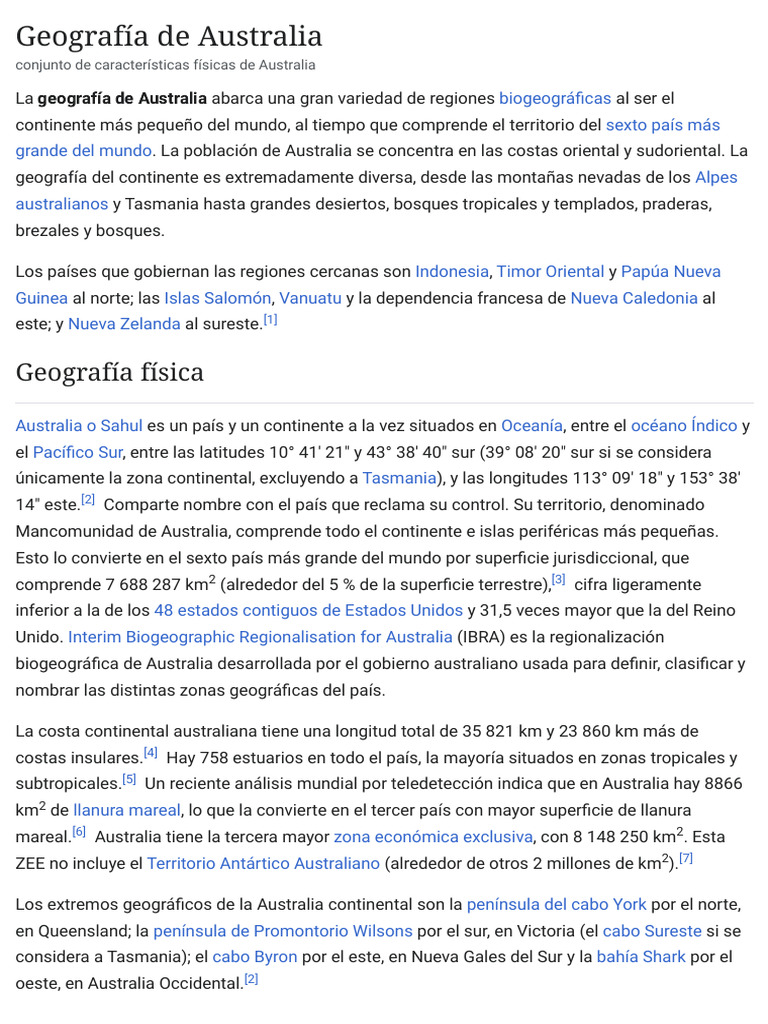 Geografía de Australia
conjunto de características físicas de Australia

La geografía de Australia abarca una gran variedad de regiones biogeográficas al ser el continente más pequeño del mundo, al tiempo que comprende el territorio del sexto país más grande del mundo. La población de Australia se concentra en las costas oriental y sudoriental. La geografía del continente es extremadamente diversa, desde las montañas nevadas de los Alpes australianos y Tasmania hasta grandes desiertos, bosques tropicales y templados, praderas, brezales y bosques.

Los países que gobiernan las regiones cercanas son Indonesia, Timor Oriental y Papúa Nueva Guinea al norte; las Islas Salomón, Vanuatu y la dependencia francesa de Nueva Caledonia al este; y Nueva Zelanda al sureste.$^{[1]}$

Geografía física

Australia o Sahul es un país y un continente a la vez situados en Oceanía, entre el océano Índico y el Pacífico Sur, entre las latitudes 10° 41' 21" y 43° 38' 40" sur (39° 08' 20" sur si se considera únicamente la zona continental, excluyendo a Tasmania), y las longitudes 113° 09' 18" y 153° 38' 14" este.$^{[2]}$ Comparte nombre con el país que reclama su control. Su territorio, denominado Mancomunidad de Australia, comprende todo el continente e islas periféricas más pequeñas. Esto lo convierte en el sexto país más grande del mundo por superficie jurisdiccional, que comprende 7 688 287 $km^2$ (alrededor del 5 % de la superficie terrestre),$^{[3]}$ cifra ligeramente inferior a la de los 48 estados contiguos de Estados Unidos y 31,5 veces mayor que la del Reino Unido. Interim Biogeographic Regionalisation for Australia (IBRA) es la regionalización biogeográfica de Australia desarrollada por el gobierno australiano usada para definir, clasificar y nombrar las distintas zonas geográficas del país.

La costa continental australiana tiene una longitud total de 35 821 km y 23 860 km más de costas insulares.$^{[4]}$ Hay 758 estuarios en todo el país, la mayoría situados en zonas tropicales y subtropicales.$^{[5]}$ Un reciente análisis mundial por teledetección indica que en Australia hay 8866 $km^2$ de llanura mareal, lo que la convierte en el tercer país con mayor superficie de llanura mareal.$^{[6]}$ Australia tiene la tercera mayor zona económica exclusiva, con 8 148 250 $km^2$. Esta ZEE no incluye el Territorio Antártico Australiano (alrededor de otros 2 millones de $km^2$).$^{[7]}$

Los extremos geográficos de la Australia continental son la península del cabo York por el norte, en Queensland; la península de Promontorio Wilsons por el sur, en Victoria (el cabo Sureste si se considera a Tasmania); el cabo Byron por el este, en Nueva Gales del Sur y la bahía Shark por el oeste, en Australia Occidental.$^{[2]}$